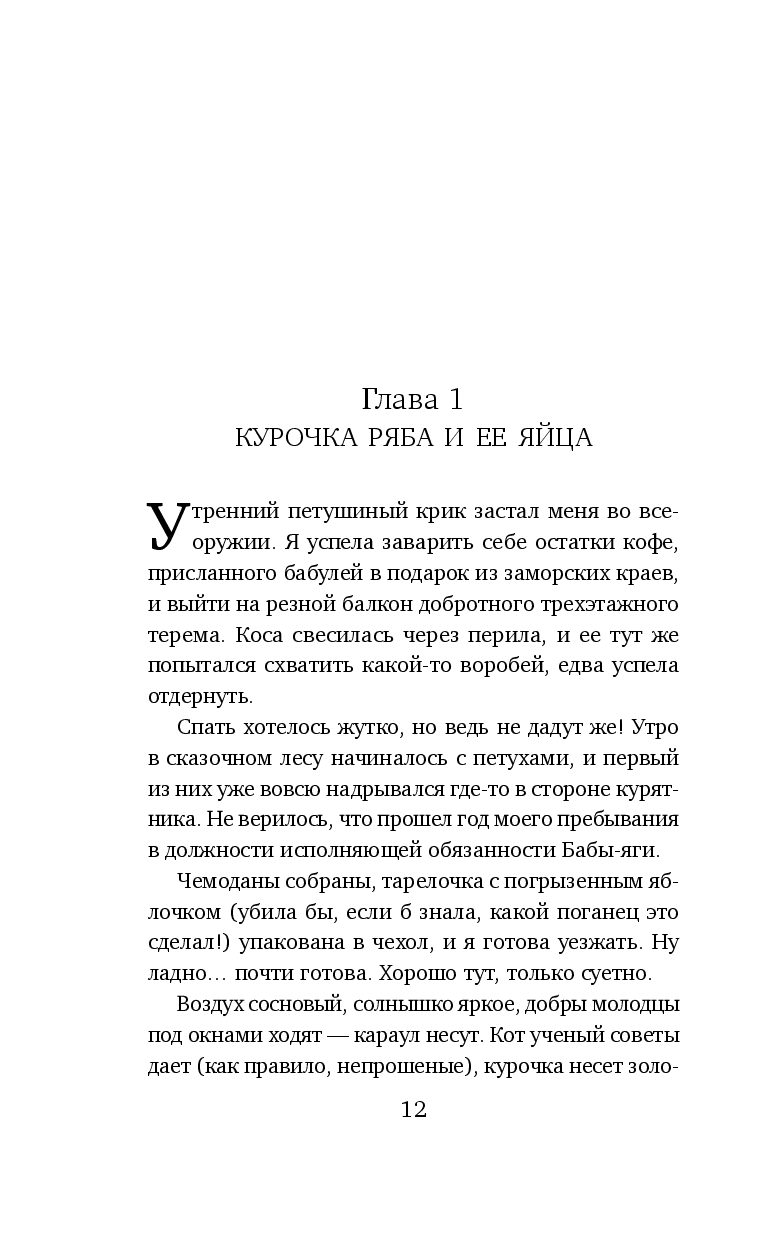 Глава 1
КУРОЧКА РЯБА И ЕЕ ЯЙЦА

Утренний петушиный крик застал меня во всеоружии. Я успела заварить себе остатки кофе, присланного бабулей в подарок из заморских краев, и выйти на резной балкон добротного трехэтажного терема. Коса свесилась через перила, и ее тут же попытался схватить какой-то воробей, едва успела отдернуть.

Спать хотелось жутко, но ведь не дадут же! Утро в сказочном лесу начиналось с петухами, и первый из них уже вовсю надрывался где-то в стороне курятника. Не верилось, что прошел год моего пребывания в должности исполняющей обязанности Бабы-яги.

Чемоданы собраны, тарелочка с погрызенным яблочком (убила бы, если б знала, какой поганец это сделал!) упакована в чехол, и я готова уезжать. Ну ладно… почти готова. Хорошо тут, только суетно.

Воздух сосновый, солнышко яркое, добры молодцы под окнами ходят — караул несут. Кот ученый советы дает (как правило, непрошеные), курочка несет золо-

12